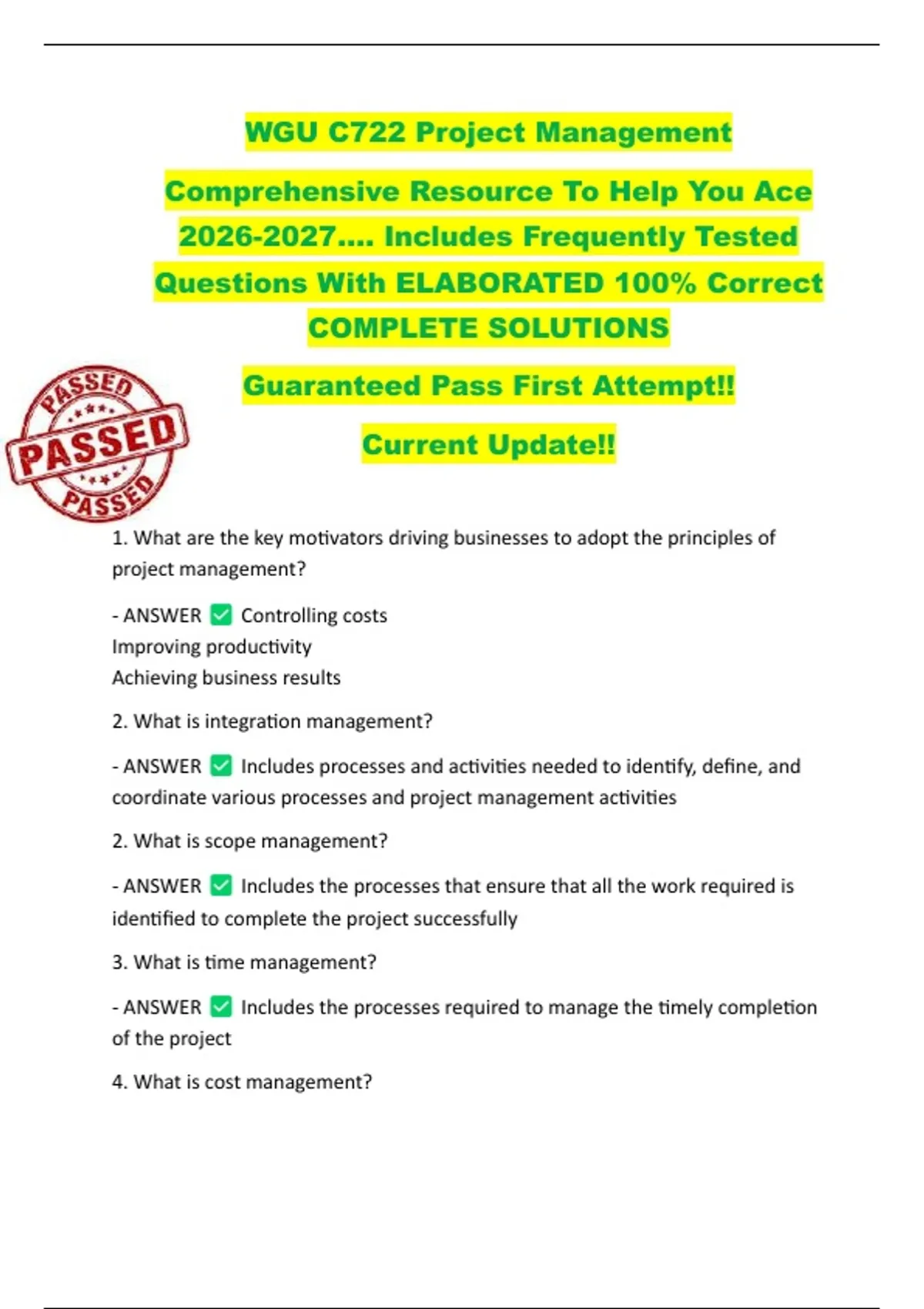 WGU C722 Project Management

Comprehensive Resource To Help You Ace 2026-2027…. Includes Frequently Tested Questions With ELABORATED 100% Correct COMPLETE SOLUTIONS

Guaranteed Pass First Attempt!!

Current Update!!

PASSED
PASSED
PASSED

1. What are the key motivators driving businesses to adopt the principles of project management?

- ANSWER ✅ Controlling costs
Improving productivity
Achieving business results

2. What is integration management?

- ANSWER ✅ Includes processes and activities needed to identify, define, and coordinate various processes and project management activities

2. What is scope management?

- ANSWER ✅ Includes the processes that ensure that all the work required is identified to complete the project successfully

3. What is time management?

- ANSWER ✅ Includes the processes required to manage the timely completion of the project

4. What is cost management?